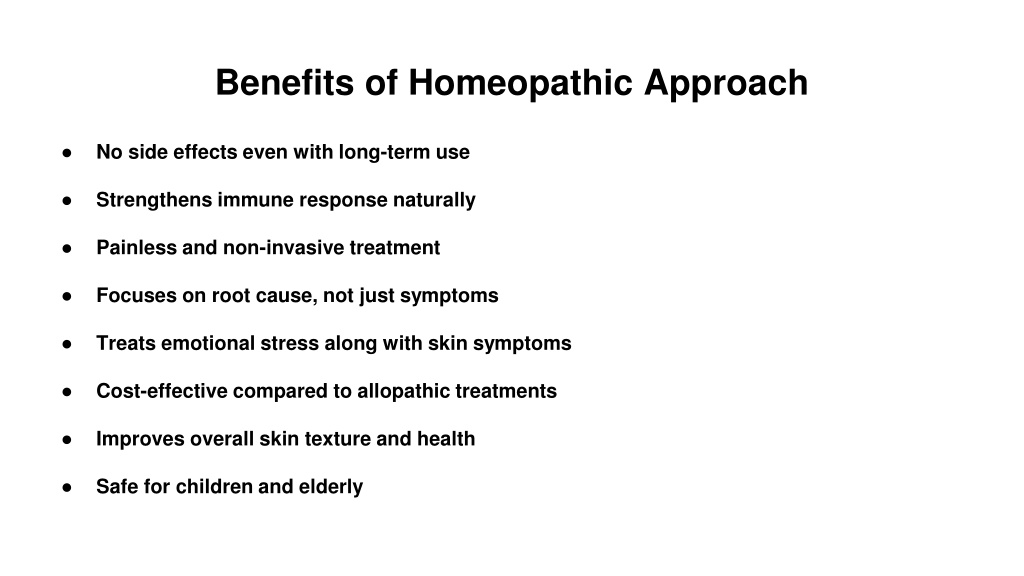 Benefits of Homeopathic Approach

● No side effects even with long-term use

● Strengthens immune response naturally

● Painless and non-invasive treatment

● Focuses on root cause, not just symptoms

● Treats emotional stress along with skin symptoms

● Cost-effective compared to allopathic treatments

● Improves overall skin texture and health

● Safe for children and elderly